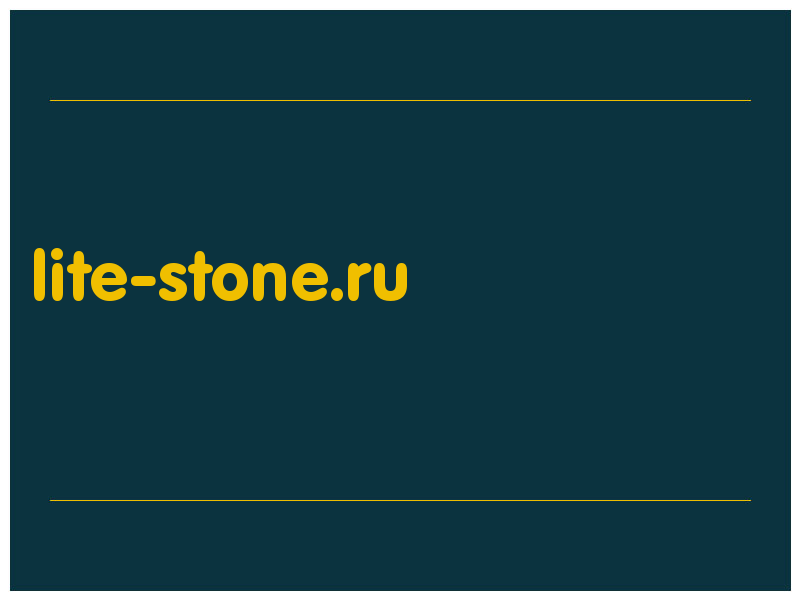 lite-stone.ru